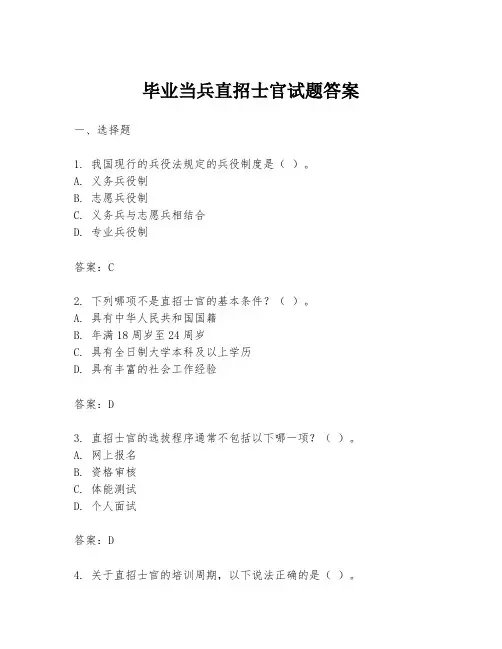 毕业当兵直招士官试题答案

一、选择题

1. 我国现行的兵役法规定的兵役制度是（ ）。
A. 义务兵役制
B. 志愿兵役制
C. 义务兵与志愿兵相结合
D. 专业兵役制

答案：C

2. 下列哪项不是直招士官的基本条件？（ ）。
A. 具有中华人民共和国国籍
B. 年满18周岁至24周岁
C. 具有全日制大学本科及以上学历
D. 具有丰富的社会工作经验

答案：D

3. 直招士官的选拔程序通常不包括以下哪一项？（ ）。
A. 网上报名
B. 资格审核
C. 体能测试
D. 个人面试

答案：D

4. 关于直招士官的培训周期，以下说法正确的是（ ）。